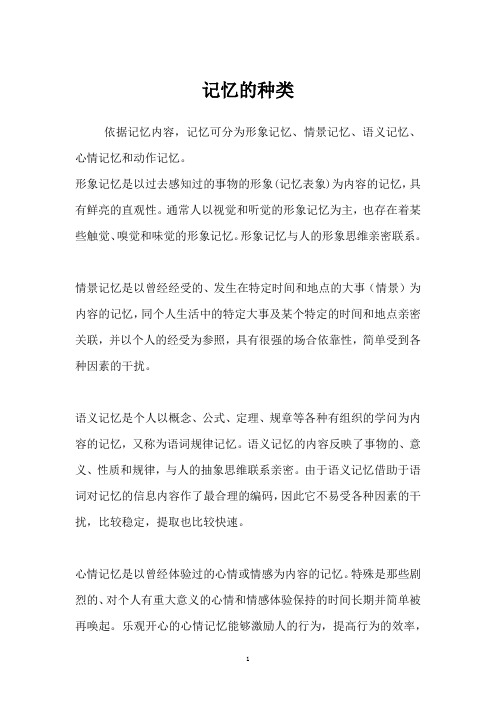 记忆的种类

依据记忆内容，记忆可分为形象记忆、情景记忆、语义记忆、心情记忆和动作记忆。

形象记忆是以过去感知过的事物的形象(记忆表象)为内容的记忆，具有鲜亮的直观性。通常人以视觉和听觉的形象记忆为主，也存在着某些触觉、嗅觉和味觉的形象记忆。形象记忆与人的形象思维亲密联系。

情景记忆是以曾经经受的、发生在特定时间和地点的大事（情景）为内容的记忆，同个人生活中的特定大事及某个特定的时间和地点亲密关联，并以个人的经受为参照，具有很强的场合依靠性，简单受到各种因素的干扰。

语义记忆是个人以概念、公式、定理、规章等各种有组织的学问为内容的记忆，又称为语词规律记忆。语义记忆的内容反映了事物的、意义、性质和规律，与人的抽象思维联系亲密。由于语义记忆借助于语词对记忆的信息内容作了最合理的编码，因此它不易受各种因素的干扰，比较稳定，提取也比较快速。

心情记忆是以曾经体验过的心情或情感为内容的记忆。特殊是那些剧烈的、对个人有重大意义的心情和情感体验保持的时间长期并简单被再唤起。乐观开心的心情记忆能够激励人的行为，提高行为的效率，

1